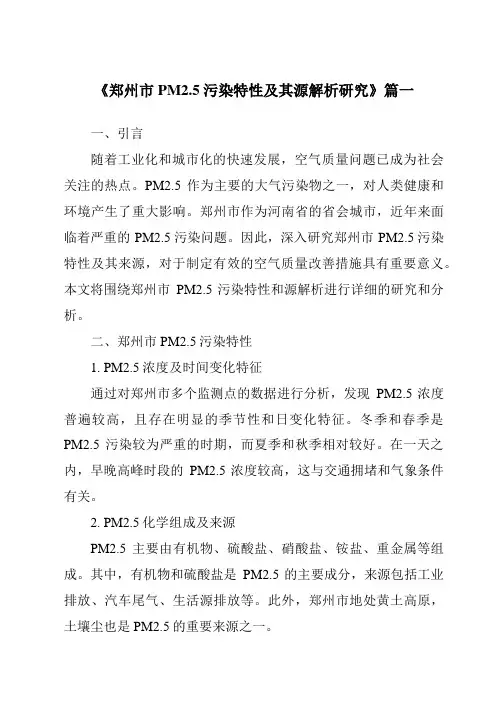 《郑州市 PM2.5 污染特性及其源解析研究》篇一

一、引言

随着工业化和城市化的快速发展，空气质量问题已成为社会关注的热点。PM2.5 作为主要的大气污染物之一，对人类健康和环境产生了重大影响。郑州市作为河南省的省会城市，近年来面临着严重的 PM2.5 污染问题。因此，深入研究郑州市 PM2.5 污染特性及其来源，对于制定有效的空气质量改善措施具有重要意义。本文将围绕郑州市 PM2.5 污染特性和源解析进行详细的研究和分析。

二、郑州市 PM2.5 污染特性

1. PM2.5 浓度及时间变化特征

通过对郑州市多个监测点的数据进行分析，发现 PM2.5 浓度普遍较高，且存在明显的季节性和日变化特征。冬季和春季是 PM2.5 污染较为严重的时期，而夏季和秋季相对较好。在一天之内，早晚高峰时段的 PM2.5 浓度较高，这与交通拥堵和气象条件有关。

2. PM2.5 化学组成及来源

PM2.5 主要由有机物、硫酸盐、硝酸盐、铵盐、重金属等组成。其中，有机物和硫酸盐是 PM2.5 的主要成分，来源包括工业排放、汽车尾气、生活源排放等。此外，郑州市地处黄土高原，土壤尘也是 PM2.5 的重要来源之一。